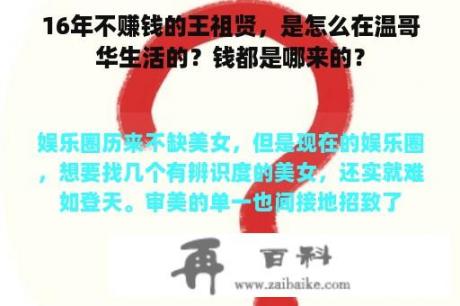 16年不赚钱的王祖贤，是怎么在温哥华生活的？钱都是哪来的？

娱乐圈历来不缺美女，但是现在的娱乐圈，想要找几个有辨识度的美女，还实就难如登天。审美的单一也间接地招致了

再 百科
www.zaibaike.com